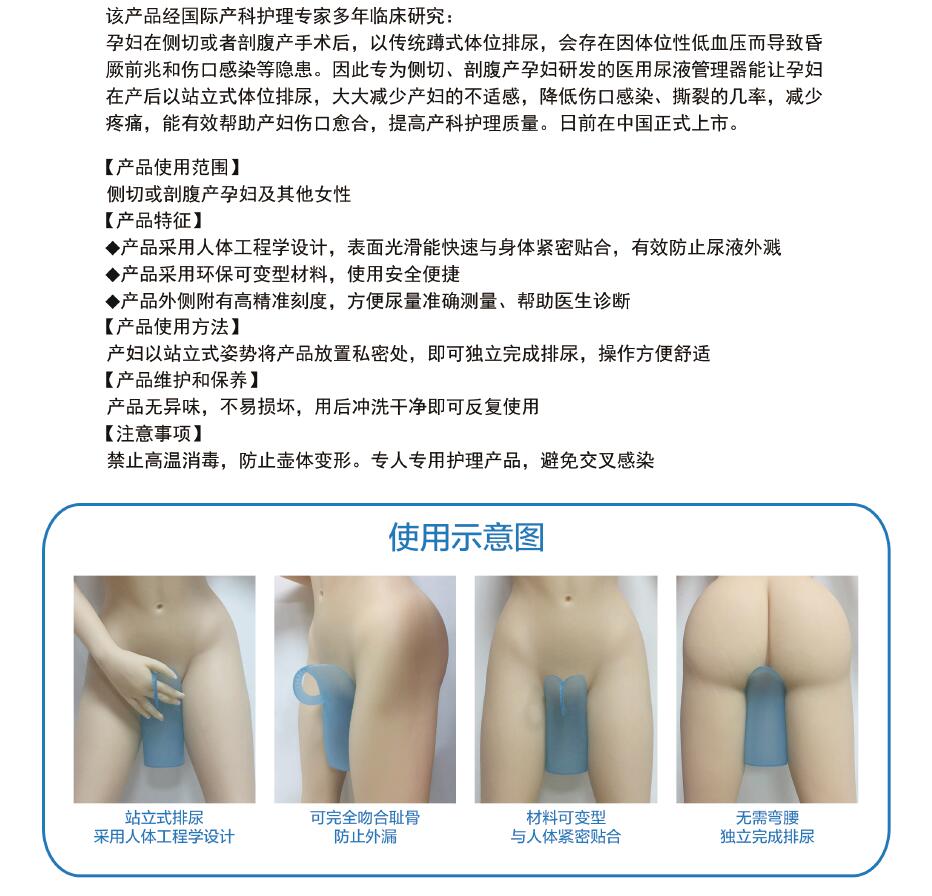 该产品经国际产科护理专家多年临床研究：

孕妇在侧切或者剖腹产手术后，以传统蹲式体位排尿，会存在因体位性低血压而导致昏厥前兆和伤口感染等隐患。因此专为侧切、剖腹产孕妇研发的医用尿液管理器能让孕妇在产后以站立式体位排尿，大大减少产妇的不适感，降低伤口感染、撕裂的几率，减少疼痛，能有效帮助产妇伤口愈合，提高产科护理质量。日前在中国正式上市。

【产品使用范围】
侧切或剖腹产孕妇及其他女性
【产品特征】
◆产品采用人体工程学设计，表面光滑能快速与身体紧密贴合，有效防止尿液外溅
◆产品采用环保可变型材料，使用安全便捷
◆产品外侧附有高精准刻度，方便尿量准确测量、帮助医生诊断
【产品使用方法】
产妇以站立式姿势将产品放置私密处，即可独立完成排尿，操作方便舒适
【产品维护和保养】
产品无异味，不易损坏，用后冲洗干净即可反复使用
【注意事项】
禁止高温消毒，防止壶体变形。专人专用护理产品，避免交叉感染

使用示意图

站立式排尿
采用人体工程学设计

可完全吻合耻骨
防止外漏

材料可变型
与人体紧密贴合

无需弯腰
独立完成排尿